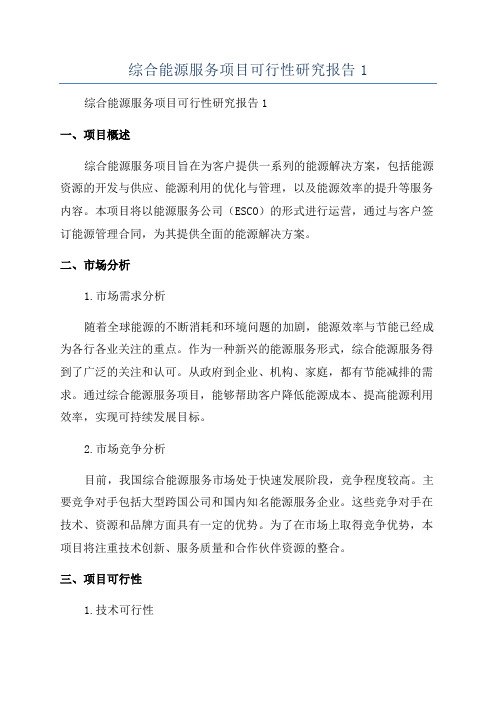 综合能源服务项目可行性研究报告 1

综合能源服务项目可行性研究报告 1

一、项目概述

综合能源服务项目旨在为客户提供一系列的能源解决方案，包括能源资源的开发与供应、能源利用的优化与管理，以及能源效率的提升等服务内容。本项目将以能源服务公司（ESCO）的形式进行运营，通过与客户签订能源管理合同，为其提供全面的能源解决方案。

二、市场分析

1.市场需求分析

随着全球能源的不断消耗和环境问题的加剧，能源效率与节能已经成为各行各业关注的重点。作为一种新兴的能源服务形式，综合能源服务得到了广泛的关注和认可。从政府到企业、机构、家庭，都有节能减排的需求。通过综合能源服务项目，能够帮助客户降低能源成本、提高能源利用效率，实现可持续发展目标。

2.市场竞争分析

目前，我国综合能源服务市场处于快速发展阶段，竞争程度较高。主要竞争对手包括大型跨国公司和国内知名能源服务企业。这些竞争对手在技术、资源和品牌方面具有一定的优势。为了在市场上取得竞争优势，本项目将注重技术创新、服务质量和合作伙伴资源的整合。

三、项目可行性

1.技术可行性